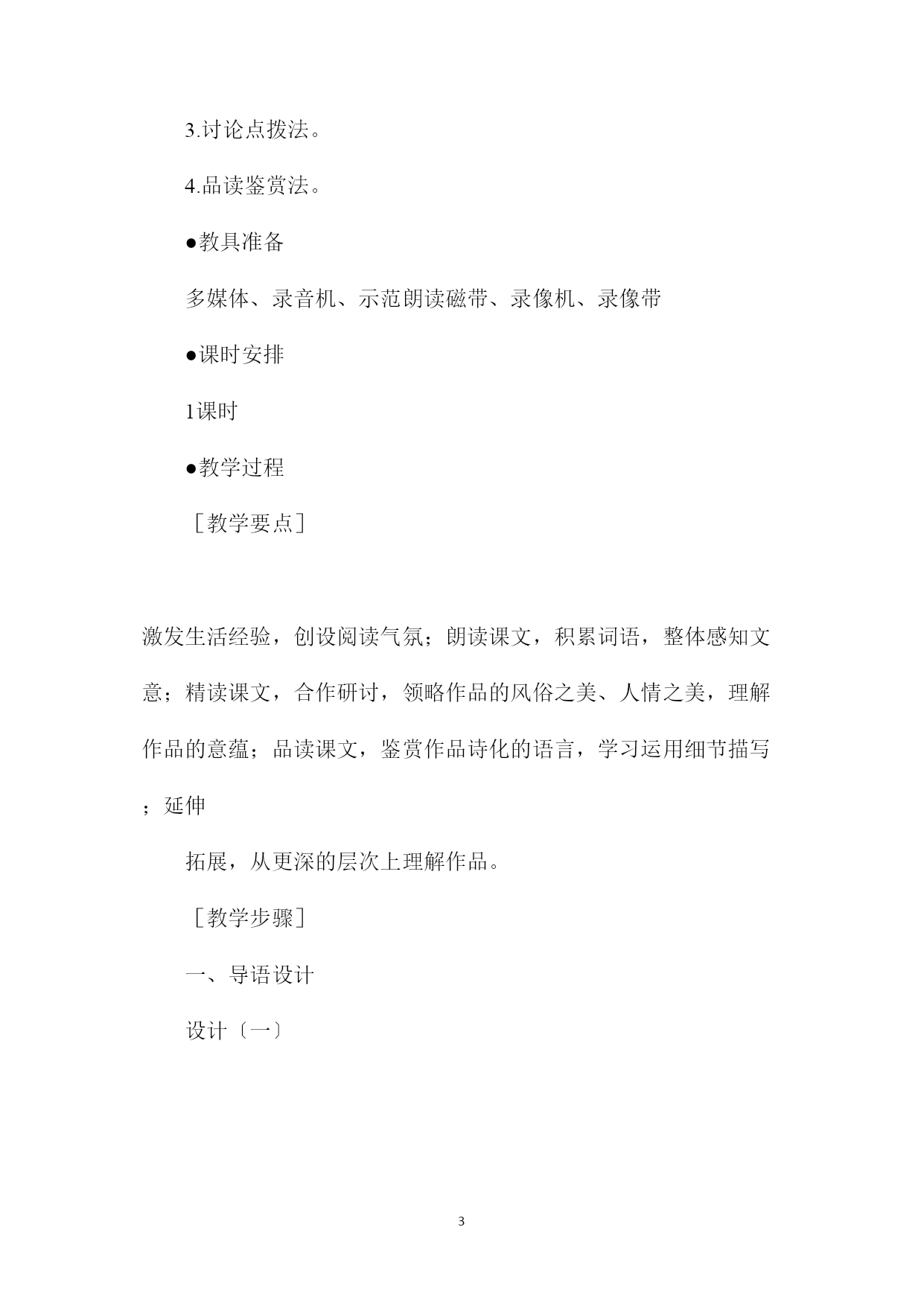 3.讨论点拨法。

4.品读鉴赏法。

●教具准备

多媒体、录音机、示范朗读磁带、录像机、录像带

●课时安排

1课时

●教学过程

［教学要点］

激发生活经验，创设阅读气氛；朗读课文，积累词语，整体感知文意；精读课文，合作研讨，领略作品的风俗之美、人情之美，理解作品的意蕴；品读课文，鉴赏作品诗化的语言，学习运用细节描写；延伸

拓展，从更深的层次上理解作品。

［教学步骤］

一、导语设计

设计〔一〕

3